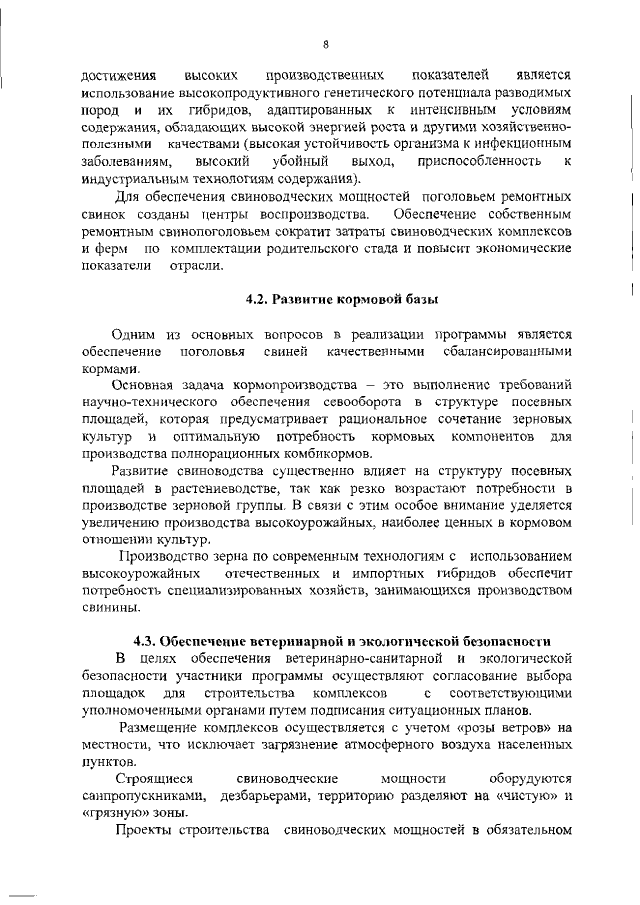 8

достижения высоких производственных показателей является использование высокопродуктивного генетического потенциала разводимых пород и их гибридов, адаптированных к интенсивным условиям содержания, обладающих высокой энергией роста и другими хозяйственно-полезными качествами (высокая устойчивость организма к инфекционным заболеваниям, высокий убойный выход, приспособленность к индустриальным технологиям содержания).

Для обеспечения свиноводческих мощностей поголовьем ремонтных свинок созданы центры воспроизводства. Обеспечение собственным ремонтным свинопоголовьем сократит затраты свиноводческих комплексов и ферм по комплектации родительского стада и повысит экономические показатели отрасли.

4.2. Развитие кормовой базы

Одним из основных вопросов в реализации программы является обеспечение поголовья свиней качественными сбалансированными кормами.

Основная задача кормопроизводства – это выполнение требований научно-технического обеспечения севооборота в структуре посевных площадей, которая предусматривает рациональное сочетание зерновых культур и оптимальную потребность кормовых компонентов для производства полнорационных комбикормов.

Развитие свиноводства существенно влияет на структуру посевных площадей в растениеводстве, так как резко возрастают потребности в производстве зерновой группы. В связи с этим особое внимание уделяется увеличению производства высокоурожайных, наиболее ценных в кормовом отношении культур.

Производство зерна по современным технологиям с использованием высокоурожайных отечественных и импортных гибридов обеспечит потребность специализированных хозяйств, занимающихся производством свинины.

4.3. Обеспечение ветеринарной и экологической безопасности

В целях обеспечения ветеринарно-санитарной и экологической безопасности участники программы осуществляют согласование выбора площадок для строительства комплексов с соответствующими уполномоченными органами путем подписания ситуационных планов.

Размещение комплексов осуществляется с учетом «розы ветров» на местности, что исключает загрязнение атмосферного воздуха населенных пунктов.

Строящиеся свиноводческие мощности оборудуются санпропускниками, дезбарьерами, территорию разделяют на «чистую» и «грязную» зоны.

Проекты строительства свиноводческих мощностей в обязательном